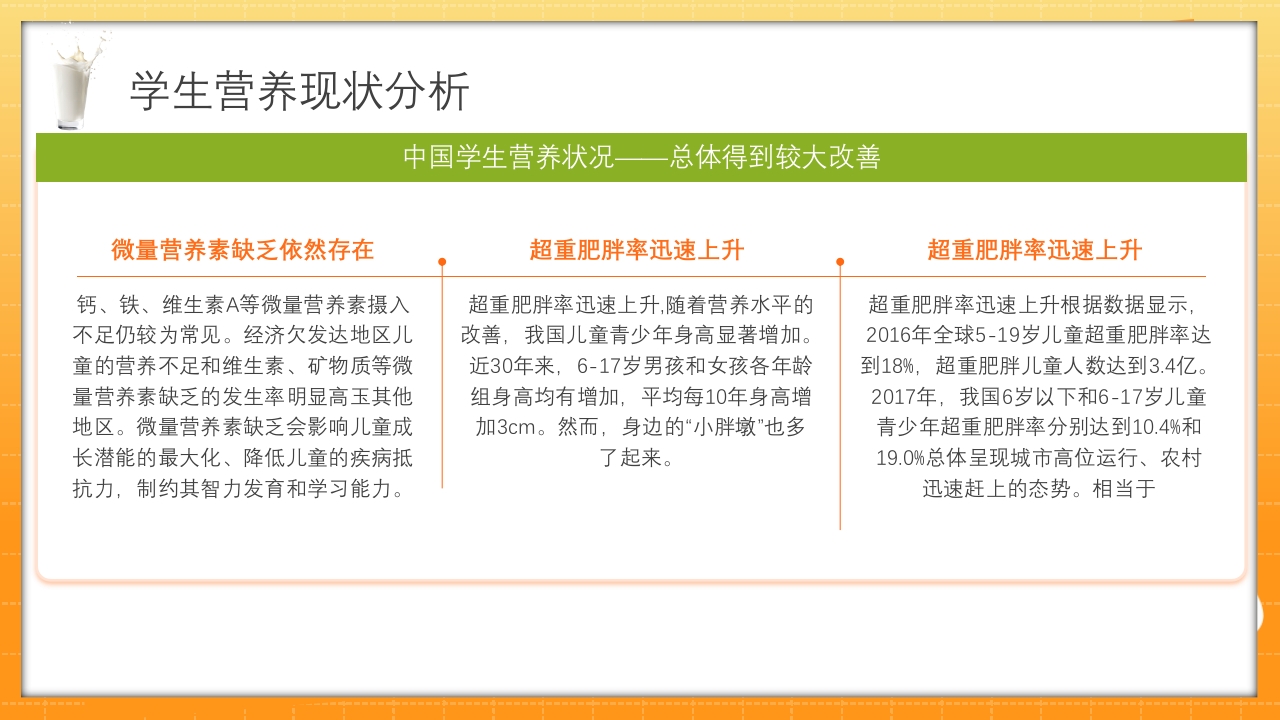 学生营养现状分析

中国学生营养状况——总体得到较大改善

微量营养素缺乏依然存在

钙、铁、维生素A等微量营养素摄入不足仍较为常见。经济欠发达地区儿童的营养不足和维生素、矿物质等微量营养素缺乏的发生率明显高玉其他地区。微量营养素缺乏会影响儿童成长潜能的最大化、降低儿童的疾病抵抗力，制约其智力发育和学习能力。

超重肥胖率迅速上升

超重肥胖率迅速上升,随着营养水平的改善，我国儿童青少年身高显著增加。近30年来，6-17岁男孩和女孩各年龄组身高均有增加，平均每10年身高增加3cm。然而，身边的“小胖墩”也多了起来。

超重肥胖率迅速上升

超重肥胖率迅速上升根据数据显示，2016年全球5-19岁儿童超重肥胖率达到18%，超重肥胖儿童人数达到3.4亿。2017年，我国6岁以下和6-17岁儿童青少年超重肥胖率分别达到10.4%和19.0%总体呈现城市高位运行、农村迅速赶上的态势。相当于